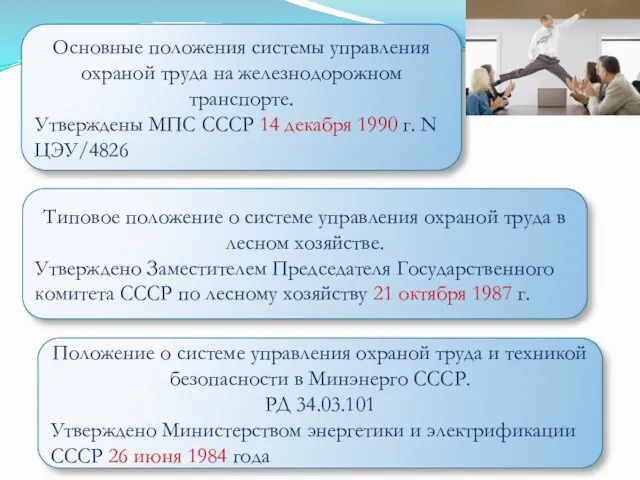 Основные положения системы управления охраной труда на железнодорожном транспорте.
Утверждены МПС СССР 14 декабря 1990 г. N ЦЭУ/4826

Типовое положение о системе управления охраной труда в лесном хозяйстве.
Утверждено Заместителем Председателя Государственного комитета СССР по лесному хозяйству 21 октября 1987 г.

Положение о системе управления охраной труда и техникой безопасности в Минэнерго СССР.
РД 34.03.101
Утверждено Министерством энергетики и электрификации СССР 26 июня 1984 года